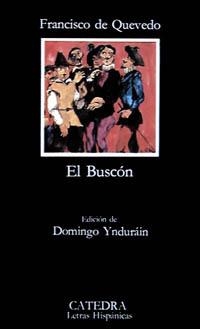 Francisco de Quevedo

El Buscón

Edición de
Domingo Ynduráin

CATEDRA
Letras Hispánicas